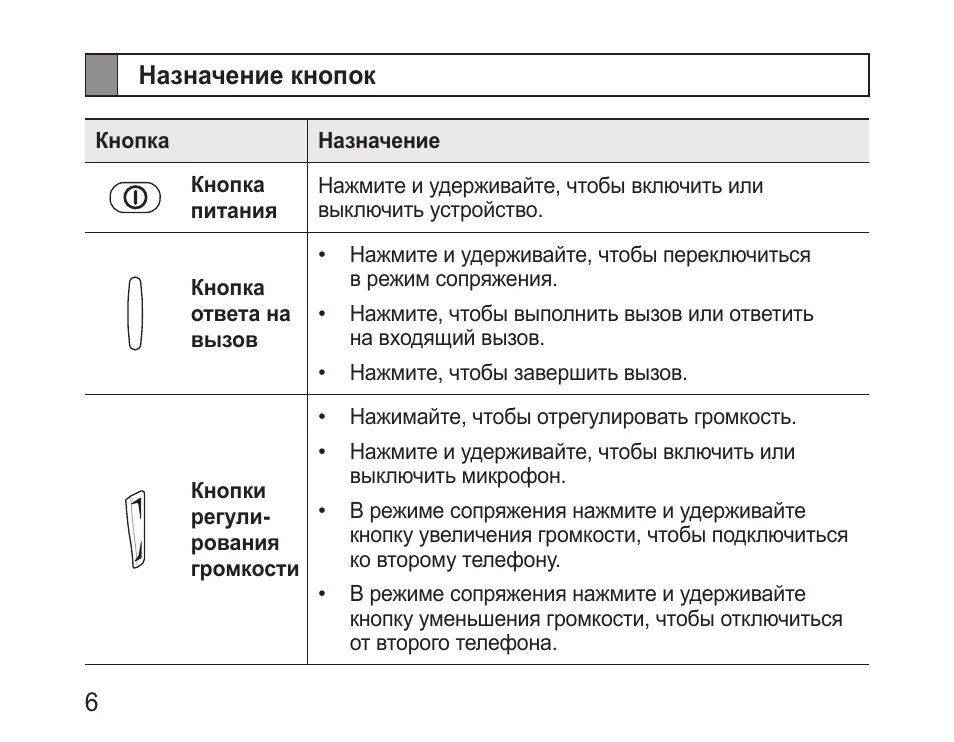 Назначение кнопок

| Кнопка | Назначение |
|---|---|
| Кнопка питания | Нажмите и удерживайте, чтобы включить или выключить устройство. |
| Кнопка ответа на вызов | • Нажмите и удерживайте, чтобы переключиться в режим сопряжения. • Нажмите, чтобы выполнить вызов или ответить на входящий вызов. • Нажмите, чтобы завершить вызов. |
| Кнопки регулирования громкости | • Нажимайте, чтобы отрегулировать громкость. • Нажмите и удерживайте, чтобы включить или выключить микрофон. • В режиме сопряжения нажмите и удерживайте кнопку увеличения громкости, чтобы подключиться ко второму телефону. • В режиме сопряжения нажмите и удерживайте кнопку уменьшения громкости, чтобы отключиться от второго телефона. |

6